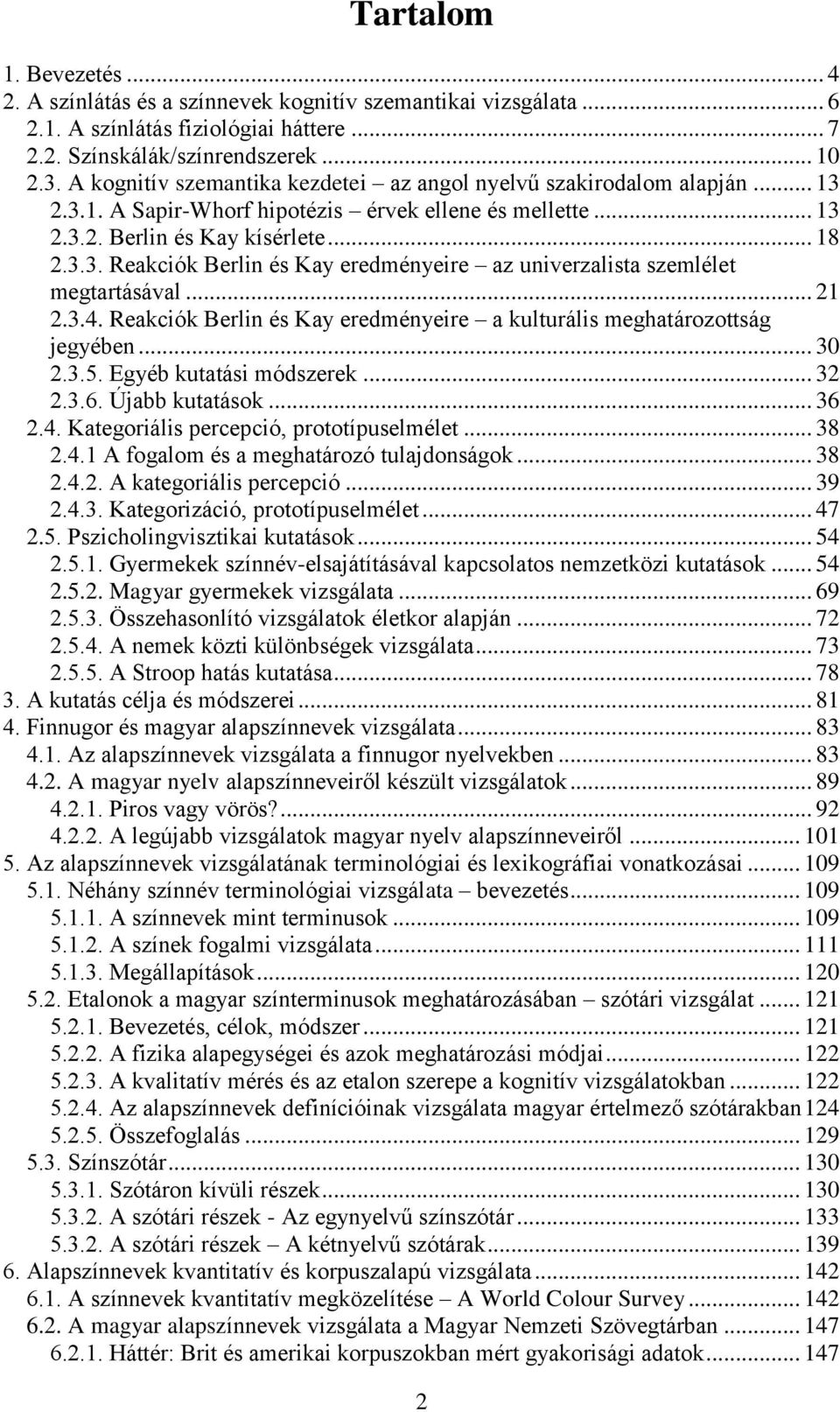 Tartalom

1. Bevezetés ... 4
2. A színlátás és a színnevek kognitív szemantikai vizsgálata ... 6
2.1. A színlátás fiziológiai háttere ... 7
2.2. Színskálák/színrendszerek ... 10
2.3. A kognitív szemantika kezdetei – az angol nyelvű szakirodalom alapján ... 13
2.3.1. A Sapir-Whorf hipotézis – érvek ellene és mellette ... 13
2.3.2. Berlin és Kay kísérlete ... 18
2.3.3. Reakciók Berlin és Kay eredményeire – az univerzalista szemlélet megtartásával ... 21
2.3.4. Reakciók Berlin és Kay eredményeire – a kulturális meghatározottság jegyében ... 30
2.3.5. Egyéb kutatási módszerek ... 32
2.3.6. Újabb kutatások ... 36
2.4. Kategoriális percepció, prototípuselmélet ... 38
2.4.1 A fogalom és a meghatározó tulajdonságok ... 38
2.4.2. A kategoriális percepció ... 39
2.4.3. Kategorizáció, prototípuselmélet ... 47
2.5. Pszicholingvisztikai kutatások ... 54
2.5.1. Gyermekek színnév-elsajátításával kapcsolatos nemzetközi kutatások ... 54
2.5.2. Magyar gyermekek vizsgálata ... 69
2.5.3. Összehasonlító vizsgálatok életkor alapján ... 72
2.5.4. A nemek közti különbségek vizsgálata ... 73
2.5.5. A Stroop hatás kutatása ... 78
3. A kutatás célja és módszerei ... 81
4. Finnugor és magyar alapszínnevek vizsgálata ... 83
4.1. Az alapszínnevek vizsgálata a finnugor nyelvekben ... 83
4.2. A magyar nyelv alapszínneveiről készült vizsgálatok ... 89
4.2.1. Piros vagy vörös? ... 92
4.2.2. A legújabb vizsgálatok magyar nyelv alapszínneveiről ... 101
5. Az alapszínnevek vizsgálatának terminológiai és lexikográfiai vonatkozásai ... 109
5.1. Néhány színnév terminológiai vizsgálata – bevezetés ... 109
5.1.1. A színnevek mint terminusok ... 109
5.1.2. A színek fogalmi vizsgálata ... 111
5.1.3. Megállapítások ... 120
5.2. Etalonok a magyar színterminusok meghatározásában – szótári vizsgálat ... 121
5.2.1. Bevezetés, célok, módszer ... 121
5.2.2. A fizika alapegységei és azok meghatározási módjai ... 122
5.2.3. A kvalitatív mérés és az etalon szerepe a kognitív vizsgálatokban ... 122
5.2.4. Az alapszínnevek definícióinak vizsgálata magyar értelmező szótárakban 124
5.2.5. Összefoglalás ... 129
5.3. Színszótár ... 130
5.3.1. Szótáron kívüli részek ... 130
5.3.2. A szótári részek - Az egynyelvű színszótár ... 133
5.3.2. A szótári részek – A kétnyelvű szótárak ... 139
6. Alapszínnevek kvantitatív és korpuszalapú vizsgálata ... 142
6.1. A színnevek kvantitatív megközelítése – A World Colour Survey ... 142
6.2. A magyar alapszínnevek vizsgálata a Magyar Nemzeti Szövegtárban ... 147
6.2.1. Háttér: Brit és amerikai korpuszokban mért gyakorisági adatok ... 147

2